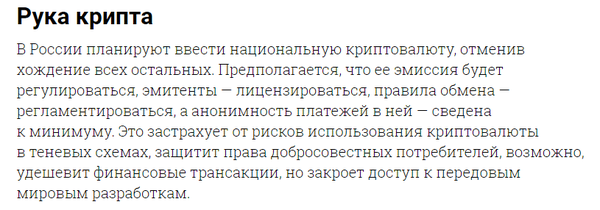 Рука крипта

В России планируют ввести национальную криптовалюту, отменив хождение всех остальных. Предполагается, что ее эмиссия будет регулироваться, эмитенты — лицензироваться, правила обмена — регламентироваться, а анонимность платежей в ней — сведена к минимуму. Это застрахует от рисков использования криптовалюты в теневых схемах, защитит права добросовестных потребителей, возможно, удешевит финансовые трансакции, но закроет доступ к передовым мировым разработкам.